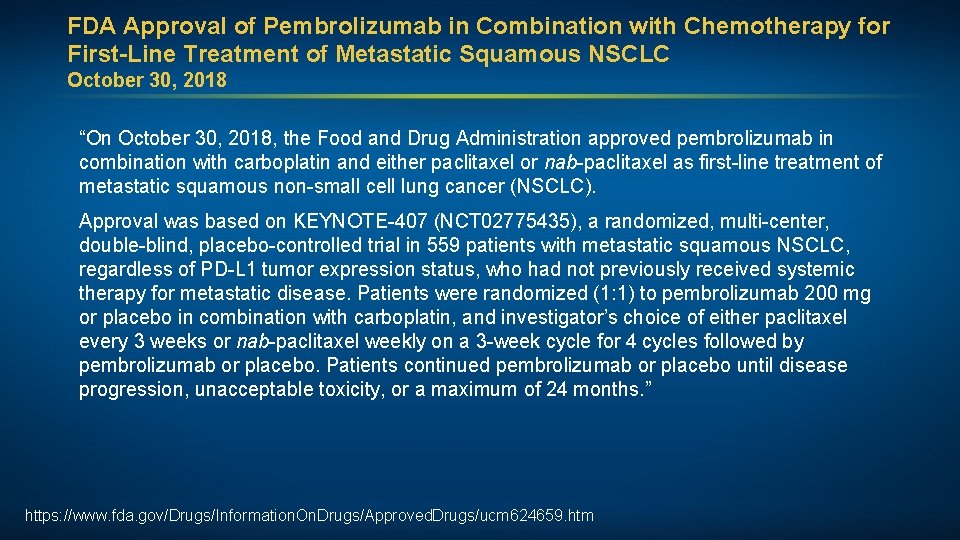 FDA Approval of Pembrolizumab in Combination with Chemotherapy for First-Line Treatment of Metastatic Squamous NSCLC
October 30, 2018

"On October 30, 2018, the Food and Drug Administration approved pembrolizumab in combination with carboplatin and either paclitaxel or nab-paclitaxel as first-line treatment of metastatic squamous non-small cell lung cancer (NSCLC).

Approval was based on KEYNOTE-407 (NCT02775435), a randomized, multi-center, double-blind, placebo-controlled trial in 559 patients with metastatic squamous NSCLC, regardless of PD-L1 tumor expression status, who had not previously received systemic therapy for metastatic disease. Patients were randomized (1:1) to pembrolizumab 200 mg or placebo in combination with carboplatin, and investigator's choice of either paclitaxel every 3 weeks or nab-paclitaxel weekly on a 3-week cycle for 4 cycles followed by pembrolizumab or placebo. Patients continued pembrolizumab or placebo until disease progression, unacceptable toxicity, or a maximum of 24 months."

https://www.fda.gov/Drugs/InformationOnDrugs/ApprovedDrugs/ucm624659.htm